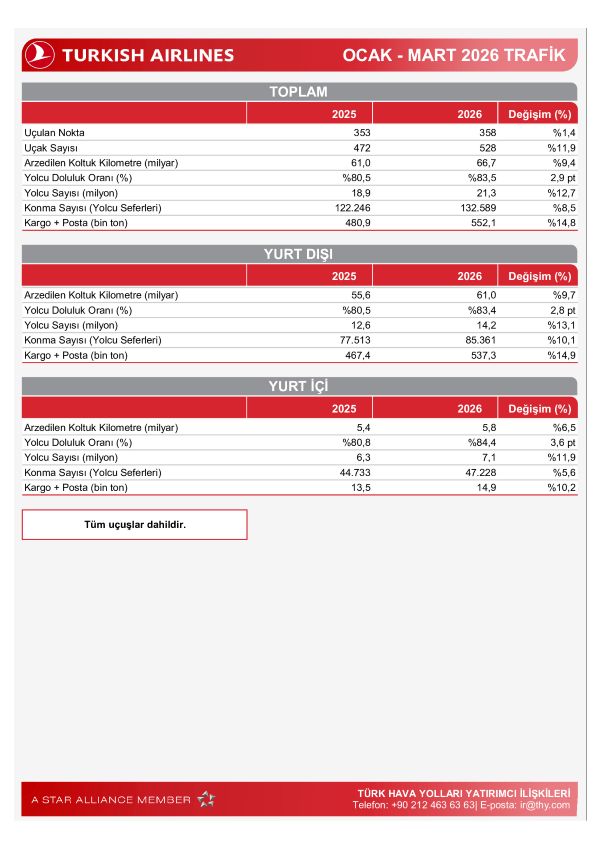 TURKISH AIRLINES

OCAK - MART 2026 TRAFİK

TOPLAM

| | 2025 | 2026 | Değişim (%) |
|---|---|---|---|
| Uçulan Nokta | 353 | 358 | %1,4 |
| Uçak Sayısı | 472 | 528 | %11,9 |
| Arzedilen Koltuk Kilometre (milyar) | 61,0 | 66,7 | %9,4 |
| Yolcu Doluluk Oranı (%) | %80,5 | %83,5 | 2,9 pt |
| Yolcu Sayısı (milyon) | 18,9 | 21,3 | %12,7 |
| Konma Sayısı (Yolcu Seferleri) | 122.246 | 132.589 | %8,5 |
| Kargo + Posta (bin ton) | 480,9 | 552,1 | %14,8 |

YURT DIŞI

| | 2025 | 2026 | Değişim (%) |
|---|---|---|---|
| Arzedilen Koltuk Kilometre (milyar) | 55,6 | 61,0 | %9,7 |
| Yolcu Doluluk Oranı (%) | %80,5 | %83,4 | 2,8 pt |
| Yolcu Sayısı (milyon) | 12,6 | 14,2 | %13,1 |
| Konma Sayısı (Yolcu Seferleri) | 77.513 | 85.361 | %10,1 |
| Kargo + Posta (bin ton) | 467,4 | 537,3 | %14,9 |

YURT İÇİ

| | 2025 | 2026 | Değişim (%) |
|---|---|---|---|
| Arzedilen Koltuk Kilometre (milyar) | 5,4 | 5,8 | %6,5 |
| Yolcu Doluluk Oranı (%) | %80,8 | %84,4 | 3,6 pt |
| Yolcu Sayısı (milyon) | 6,3 | 7,1 | %11,9 |
| Konma Sayısı (Yolcu Seferleri) | 44.733 | 47.228 | %5,6 |
| Kargo + Posta (bin ton) | 13,5 | 14,9 | %10,2 |

Tüm uçuşlar dahildir.

A STAR ALLIANCE MEMBER

TÜRK HAVA YOLLARI YATIRIMCI İLİŞKİLERİ
Telefon: +90 212 463 63 63| E-posta: ir@thy.com